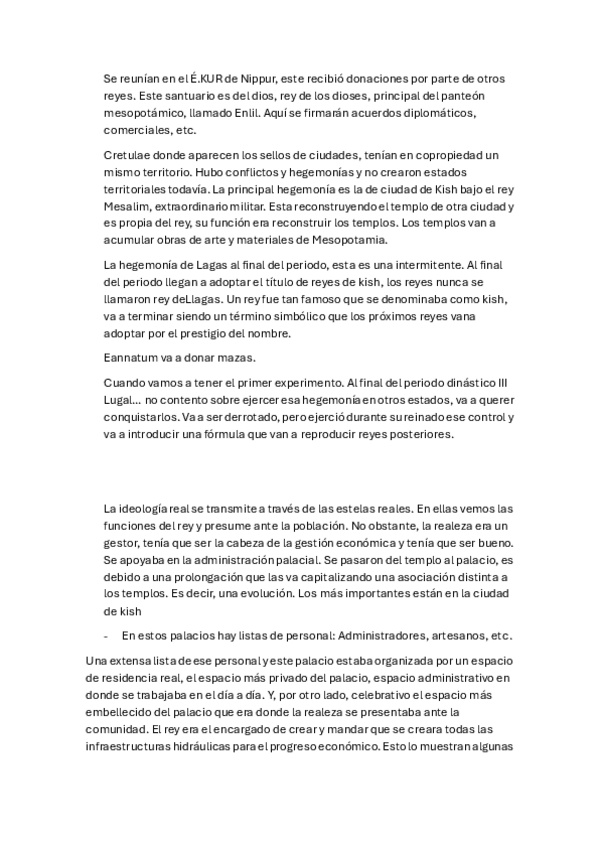 Se reunían en el É.KUR de Nippur, este recibió donaciones por parte de otros reyes. Este santuario es del dios, rey de los dioses, principal del panteón mesopotámico, llamado Enlil. Aquí se firmarán acuerdos diplomáticos, comerciales, etc.

Cretulae donde aparecen los sellos de ciudades, tenían en copropiedad un mismo territorio. Hubo conflictos y hegemonías y no crearon estados territoriales todavía. La principal hegemonía es la de ciudad de Kish bajo el rey Mesalim, extraordinario militar. Esta reconstruyendo el templo de otra ciudad y es propia del rey, su función era reconstruir los templos. Los templos van a acumular obras de arte y materiales de Mesopotamia.

La hegemonía de Lagas al final del periodo, esta es una intermitente. Al final del periodo llegan a adoptar el título de reyes de kish, los reyes nunca se llamaron rey deLlagas. Un rey fue tan famoso que se denominaba como kish, va a terminar siendo un término simbólico que los próximos reyes vana adoptar por el prestigio del nombre.

Eannatum va a donar mazas.

Cuando vamos a tener el primer experimento. Al final del periodo dinástico III Lugal... no contento sobre ejercer esa hegemonía en otros estados, va a querer conquistarlos. Va a ser derrotado, pero ejerció durante su reinado ese control y va a introducir una fórmula que van a reproducir reyes posteriores.

La ideología real se transmite a través de las estelas reales. En ellas vemos las funciones del rey y presume ante la población. No obstante, la realeza era un gestor, tenía que ser la cabeza de la gestión económica y tenía que ser bueno. Se apoyaba en la administración palacial. Se pasaron del templo al palacio, es debido a una prolongación que las va capitalizando una asociación distinta a los templos. Es decir, una evolución. Los más importantes están en la ciudad de kish

- En estos palacios hay listas de personal: Administradores, artesanos, etc.

Una extensa lista de ese personal y este palacio estaba organizada por un espacio de residencia real, el espacio más privado del palacio, espacio administrativo en donde se trabajaba en el día a día. Y, por otro lado, celebrativo el espacio más embellecido del palacio que era donde la realeza se presentaba ante la comunidad. El rey era el encargado de crear y mandar que se creara todas las infraestructuras hidráulicas para el progreso económico. Esto lo muestran algunas